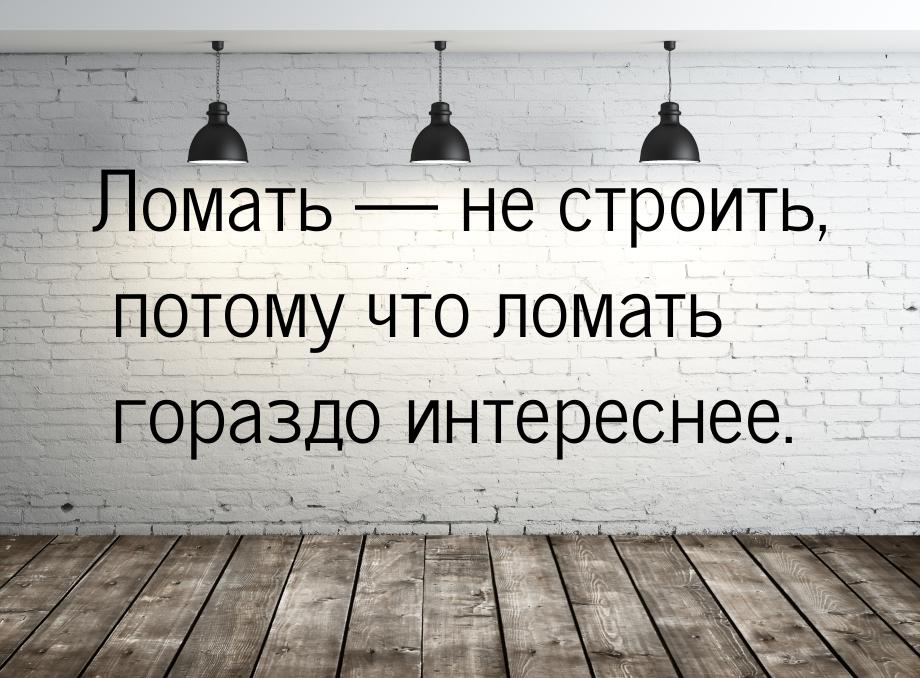 Ломать — не строить, потому что ломать гораздо интереснее.